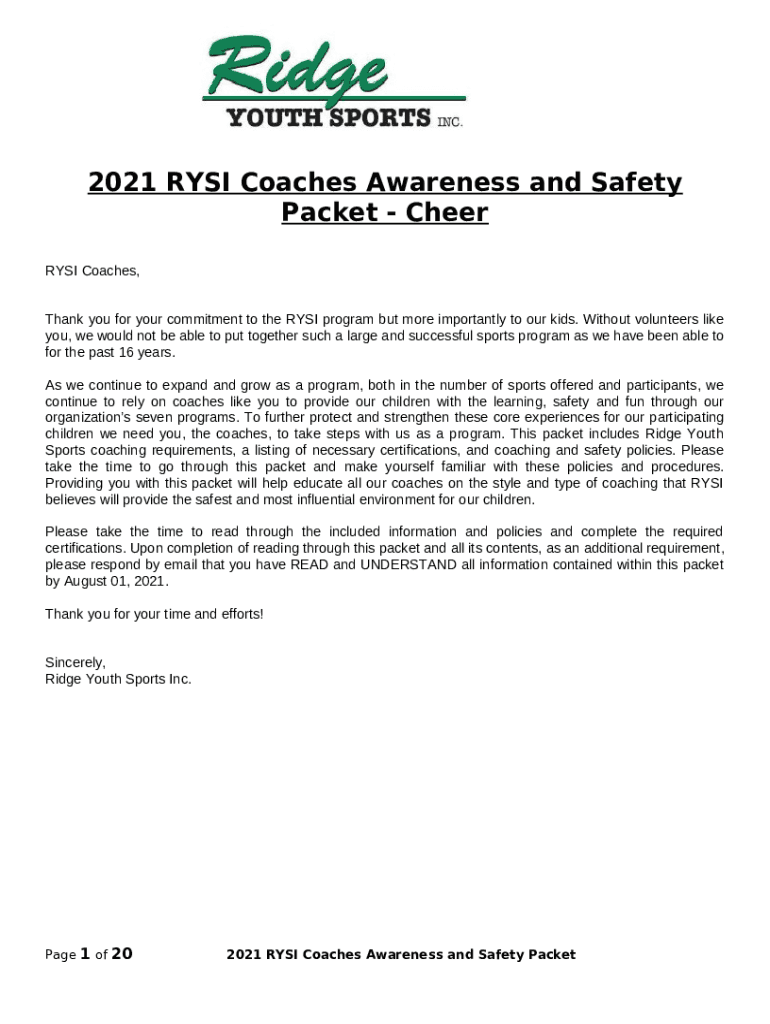 Ridge
YOUTH SPORTS INC.

2021 RYSI Coaches Awareness and Safety Packet - Cheer

RYSI Coaches,

Thank you for your commitment to the RYSI program but more importantly to our kids. Without volunteers like you, we would not be able to put together such a large and successful sports program as we have been able to for the past 16 years.

As we continue to expand and grow as a program, both in the number of sports offered and participants, we continue to rely on coaches like you to provide our children with the learning, safety and fun through our organization's seven programs. To further protect and strengthen these core experiences for our participating children we need you, the coaches, to take steps with us as a program. This packet includes Ridge Youth Sports coaching requirements, a listing of necessary certifications, and coaching and safety policies. Please take the time to go through this packet and make yourself familiar with these policies and procedures. Providing you with this packet will help educate all our coaches on the style and type of coaching that RYSI believes will provide the safest and most influential environment for our children.

Please take the time to read through the included information and policies and complete the required certifications. Upon completion of reading through this packet and all its contents, as an additional requirement, please respond by email that you have READ and UNDERSTAND all information contained within this packet by August 01, 2021.

Thank you for your time and efforts!

Sincerely,
Ridge Youth Sports Inc.

Page 1 of 20 2021 RYSI Coaches Awareness and Safety Packet